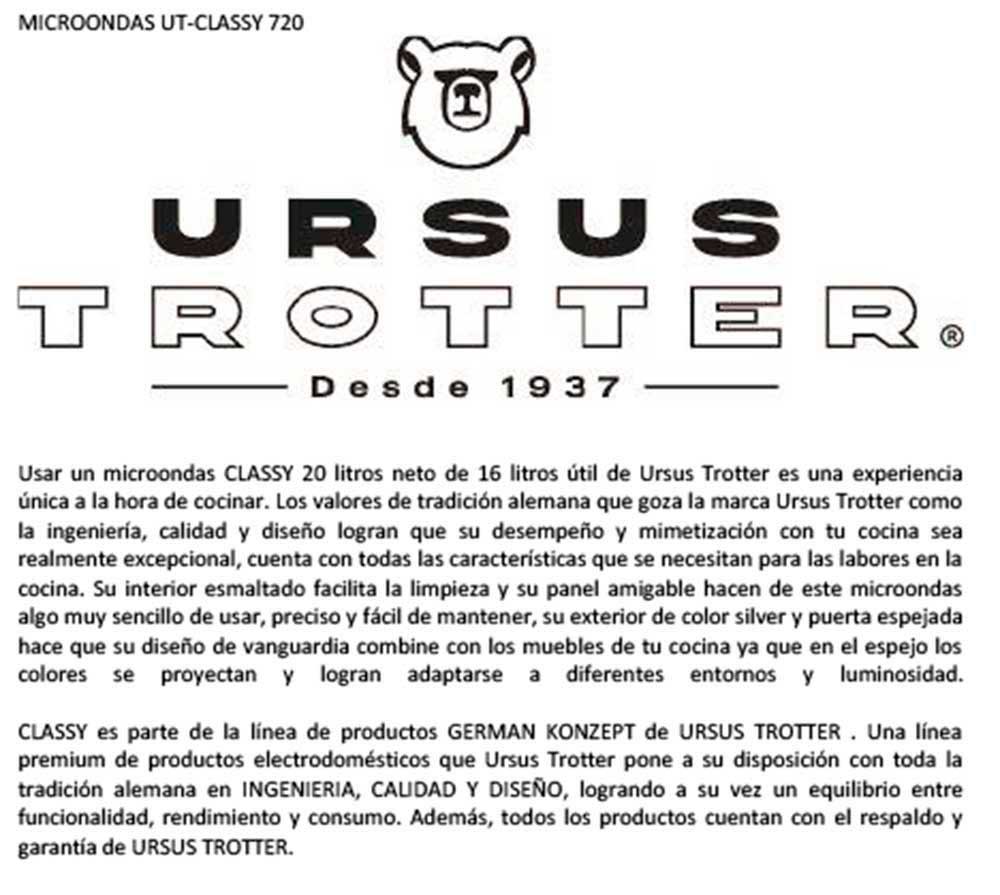 MICROONDAS UT-CLASSY 720

URSUS
TROTTER®

Desde 1937

Usar un microondas CLASSY 20 litros neto de 16 litros útil de Ursus Trotter es una experiencia única a la hora de cocinar. Los valores de tradición alemana que goza la marca Ursus Trotter como la ingeniería, calidad y diseño logran que su desempeño y mimetización con tu cocina sea realmente excepcional, cuenta con todas las características que se necesitan para las labores en la cocina. Su interior esmaltado facilita la limpieza y su panel amigable hacen de este microondas algo muy sencillo de usar, preciso y fácil de mantener, su exterior de color silver y puerta espejada hace que su diseño de vanguardia combine con los muebles de tu cocina ya que en el espejo los colores se proyectan y logran adaptarse a diferentes entornos y luminosidad.

CLASSY es parte de la línea de productos GERMAN KONZEPT de URSUS TROTTER . Una línea premium de productos electrodomésticos que Ursus Trotter pone a su disposición con toda la tradición alemana en INGENIERIA, CALIDAD Y DISEÑO, logrando a su vez un equilibrio entre funcionalidad, rendimiento y consumo. Además, todos los productos cuentan con el respaldo y garantía de URSUS TROTTER.